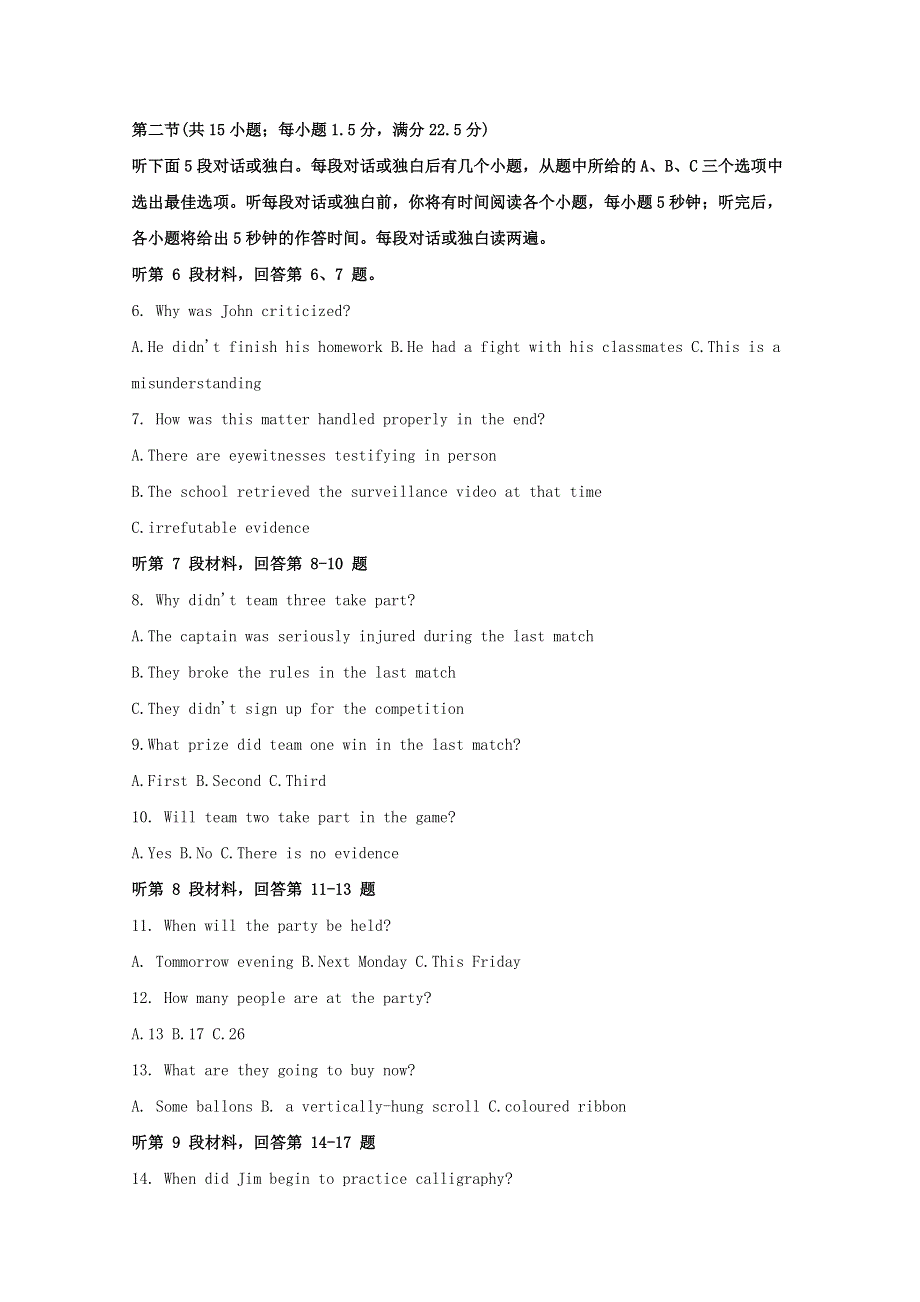 第二节(共15小题；每小题1.5分，满分22.5分)

听下面5段对话或独白。每段对话或独白后有几个小题，从题中所给的A、B、C三个选项中选出最佳选项。听每段对话或独白前，你将有时间阅读各个小题，每小题5秒钟；听完后，各小题将给出5秒钟的作答时间。每段对话或独白读两遍。

听第 6 段材料，回答第 6、7 题。

6. Why was John criticized?

A.He didn't finish his homework B.He had a fight with his classmates C.This is a misunderstanding

7. How was this matter handled properly in the end?

A.There are eyewitnesses testifying in person

B.The school retrieved the surveillance video at that time

C.irrefutable evidence

听第 7 段材料，回答第 8-10 题

8. Why didn't team three take part?

A.The captain was seriously injured during the last match

B.They broke the rules in the last match

C.They didn't sign up for the competition

9.What prize did team one win in the last match?

A.First B.Second C.Third

10. Will team two take part in the game?

A.Yes B.No C.There is no evidence

听第 8 段材料，回答第 11-13 题

11. When will the party be held?

A. Tommorrow evening B.Next Monday C.This Friday

12. How many people are at the party?

A.13 B.17 C.26

13. What are they going to buy now?

A. Some ballons B. a vertically-hung scroll C.coloured ribbon

听第 9 段材料，回答第 14-17 题

14. When did Jim begin to practice calligraphy?